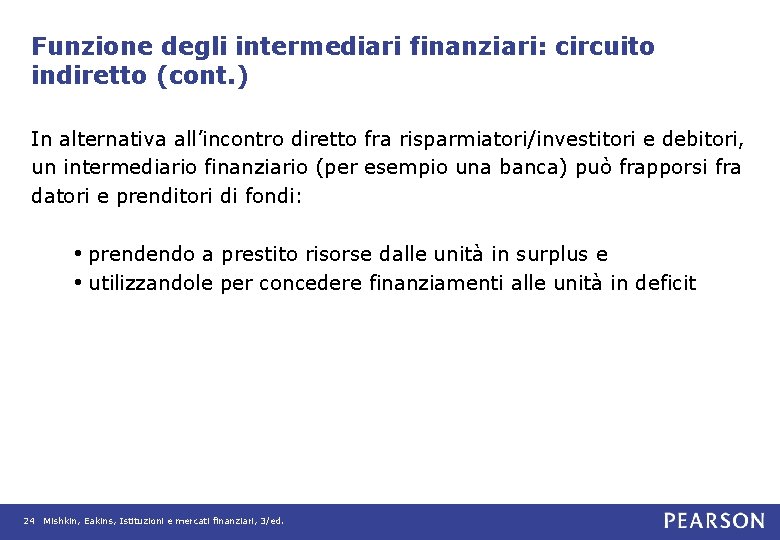 Funzione degli intermediari finanziari: circuito indiretto (cont.)

In alternativa all'incontro diretto fra risparmiatori/investitori e debitori, un intermediario finanziario (per esempio una banca) può frapporsi fra datori e prenditori di fondi:

• prendendo a prestito risorse dalle unità in surplus e
• utilizzandole per concedere finanziamenti alle unità in deficit

24 Mishkin, Eakins, Istituzioni e mercati finanziari, 3/ed.

PEARSON